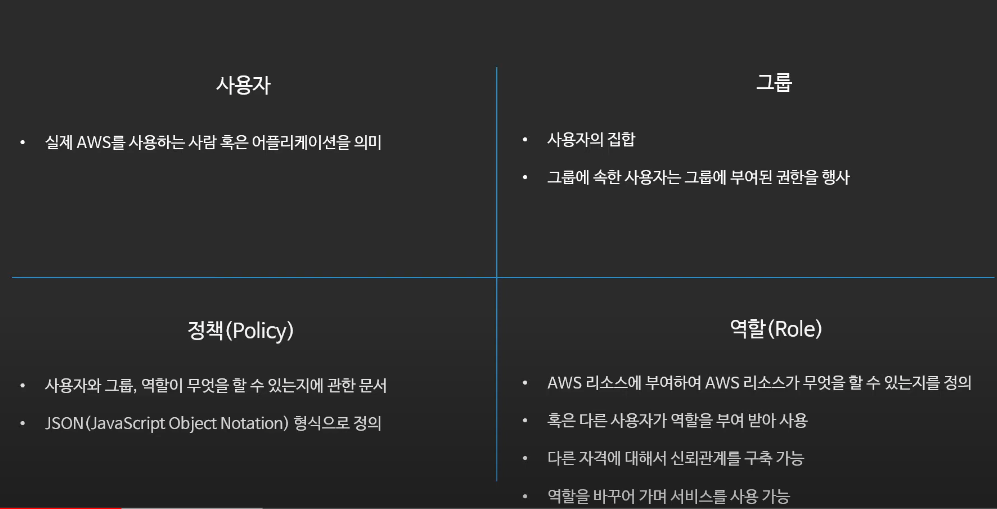 사용자

• 실제 AWS를 사용하는 사람 혹은 어플리케이션을 의미

그룹

• 사용자의 집합

• 그룹에 속한 사용자는 그룹에 부여된 권한을 행사

정책(Policy)

• 사용자와 그룹, 역할이 무엇을 할 수 있는지에 관한 문서

• JSON(JavaScript Object Notation) 형식으로 정의

역할(Role)

• AWS 리소스에 부여하여 AWS 리소스가 무엇을 할 수 있는지를 정의

• 혹은 다른 사용자가 역할을 부여 받아 사용

• 다른 자격에 대해서 신뢰관계를 구축 가능

• 역할을 바꾸어 가며 서비스를 사용 가능